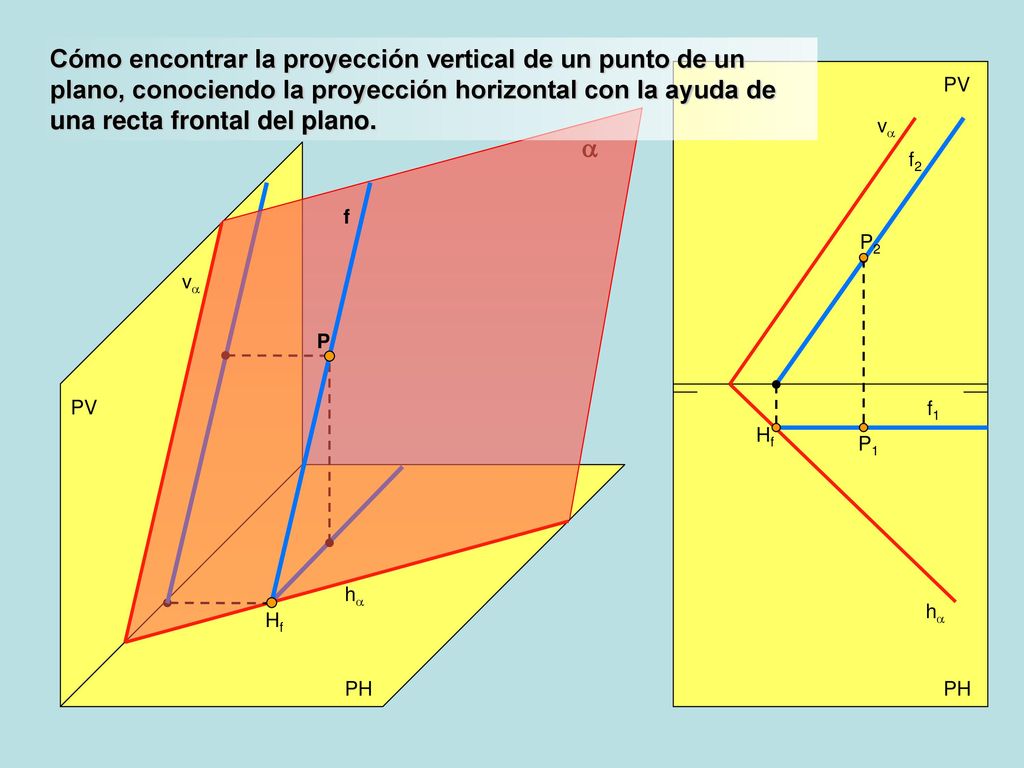 Cómo encontrar la proyección vertical de un punto de un plano, conociendo la proyección horizontal con la ayuda de una recta frontal del plano.

$\alpha$

f

$v_\alpha$

P

PV

$h_\alpha$

$H_f$

PH

PV

$v_\alpha$

$f_2$

$P_2$

$f_1$

$H_f$

$P_1$

$h_\alpha$

PH